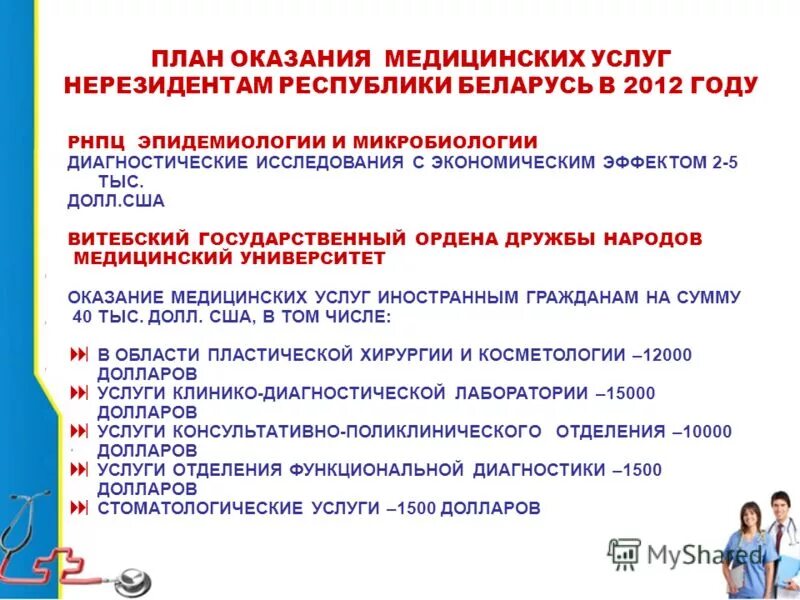 ПЛАН ОКАЗАНИЯ МЕДИЦИНСКИХ УСЛУГ НЕРЕЗИДЕНТАМ РЕСПУБЛИКИ БЕЛАРУСЬ В 2012 ГОДУ

РНПЦ ЭПИДЕМИОЛОГИИ И МИКРОБИОЛОГИИ
ДИАГНОСТИЧЕСКИЕ ИССЛЕДОВАНИЯ С ЭКОНОМИЧЕСКИМ ЭФФЕКТОМ 2-5 ТЫС.
ДОЛЛ.США

ВИТЕБСКИЙ ГОСУДАРСТВЕННЫЙ ОРДЕНА ДРУЖБЫ НАРОДОВ МЕДИЦИНСКИЙ УНИВЕРСИТЕТ

ОКАЗАНИЕ МЕДИЦИНСКИХ УСЛУГ ИНОСТРАННЫМ ГРАЖДАНАМ НА СУММУ 40 ТЫС. ДОЛЛ. США, В ТОМ ЧИСЛЕ:

В ОБЛАСТИ ПЛАСТИЧЕСКОЙ ХИРУРГИИ И КОСМЕТОЛОГИИ –12000 ДОЛЛАРОВ
УСЛУГИ КЛИНИКО-ДИАГНОСТИЧЕСКОЙ ЛАБОРАТОРИИ –15000 ДОЛЛАРОВ
УСЛУГИ КОНСУЛЬТАТИВНО-ПОЛИКЛИНИЧЕСКОГО ОТДЕЛЕНИЯ –10000 ДОЛЛАРОВ
УСЛУГИ ОТДЕЛЕНИЯ ФУНКЦИОНАЛЬНОЙ ДИАГНОСТИКИ –1500 ДОЛЛАРОВ
СТОМАТОЛОГИЧЕСКИЕ УСЛУГИ –1500 ДОЛЛАРОВ

MyShared